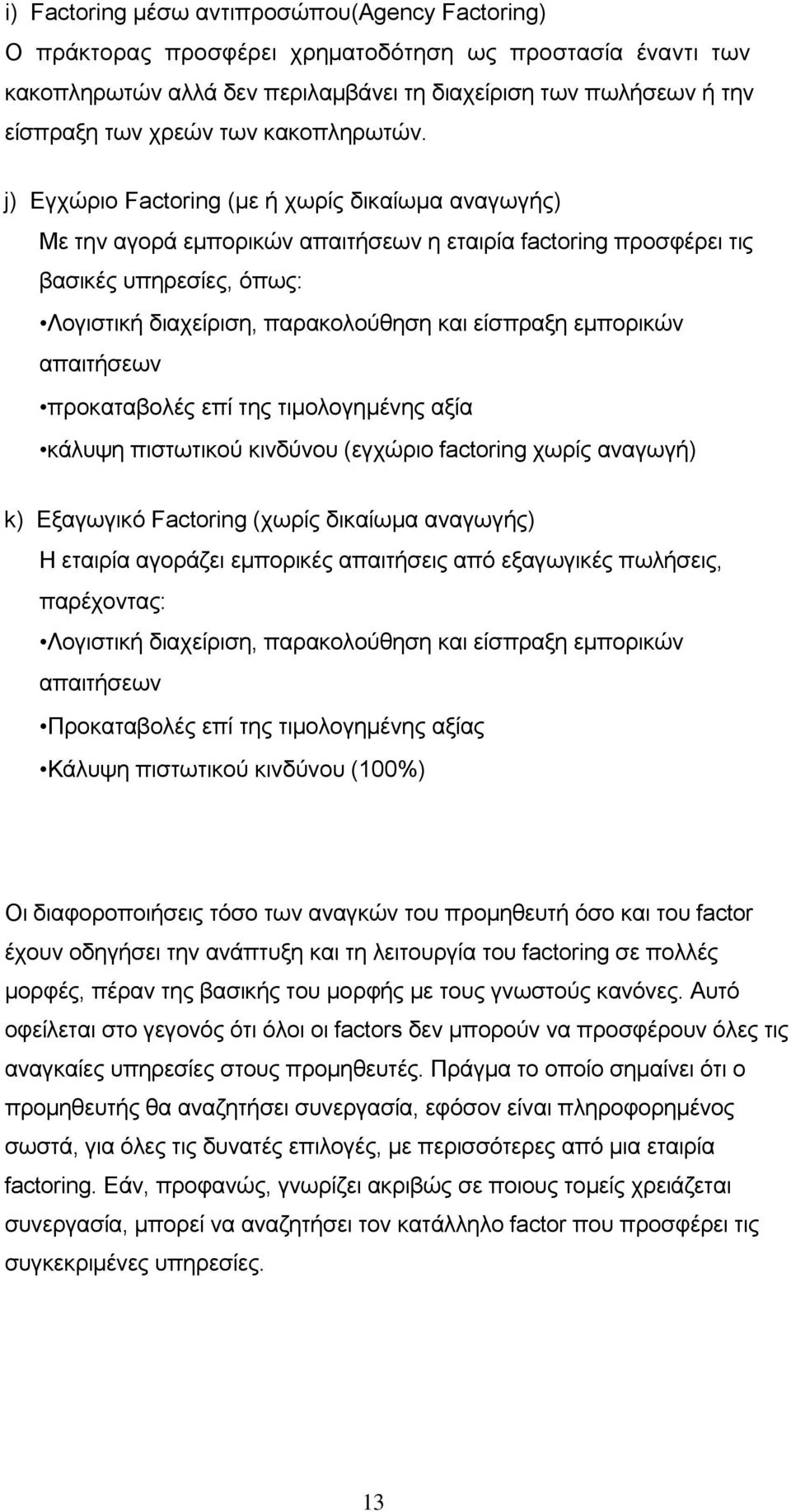 i) Factoring μέσω αντιπροσώπου(Agency Factoring)
Ο πράκτορας προσφέρει χρηματοδότηση ως προστασία έναντι των κακοπληρωτών αλλά δεν περιλαμβάνει τη διαχείριση των πωλήσεων ή την είσπραξη των χρεών των κακοπληρωτών.

j) Εγχώριο Factoring (με ή χωρίς δικαίωμα αναγωγής)
Με την αγορά εμπορικών απαιτήσεων η εταιρία factoring προσφέρει τις βασικές υπηρεσίες, όπως:
•Λογιστική διαχείριση, παρακολούθηση και είσπραξη εμπορικών απαιτήσεων
•προκαταβολές επί της τιμολογημένης αξία
•κάλυψη πιστωτικού κινδύνου (εγχώριο factoring χωρίς αναγωγή)

k) Εξαγωγικό Factoring (χωρίς δικαίωμα αναγωγής)
Η εταιρία αγοράζει εμπορικές απαιτήσεις από εξαγωγικές πωλήσεις, παρέχοντας:
•Λογιστική διαχείριση, παρακολούθηση και είσπραξη εμπορικών απαιτήσεων
•Προκαταβολές επί της τιμολογημένης αξίας
•Κάλυψη πιστωτικού κινδύνου (100%)

Οι διαφοροποιήσεις τόσο των αναγκών του προμηθευτή όσο και του factor έχουν οδηγήσει την ανάπτυξη και τη λειτουργία του factoring σε πολλές μορφές, πέραν της βασικής του μορφής με τους γνωστούς κανόνες. Αυτό οφείλεται στο γεγονός ότι όλοι οι factors δεν μπορούν να προσφέρουν όλες τις αναγκαίες υπηρεσίες στους προμηθευτές. Πράγμα το οποίο σημαίνει ότι ο προμηθευτής θα αναζητήσει συνεργασία, εφόσον είναι πληροφορημένος σωστά, για όλες τις δυνατές επιλογές, με περισσότερες από μια εταιρία factoring. Εάν, προφανώς, γνωρίζει ακριβώς σε ποιους τομείς χρειάζεται συνεργασία, μπορεί να αναζητήσει τον κατάλληλο factor που προσφέρει τις συγκεκριμένες υπηρεσίες.

13